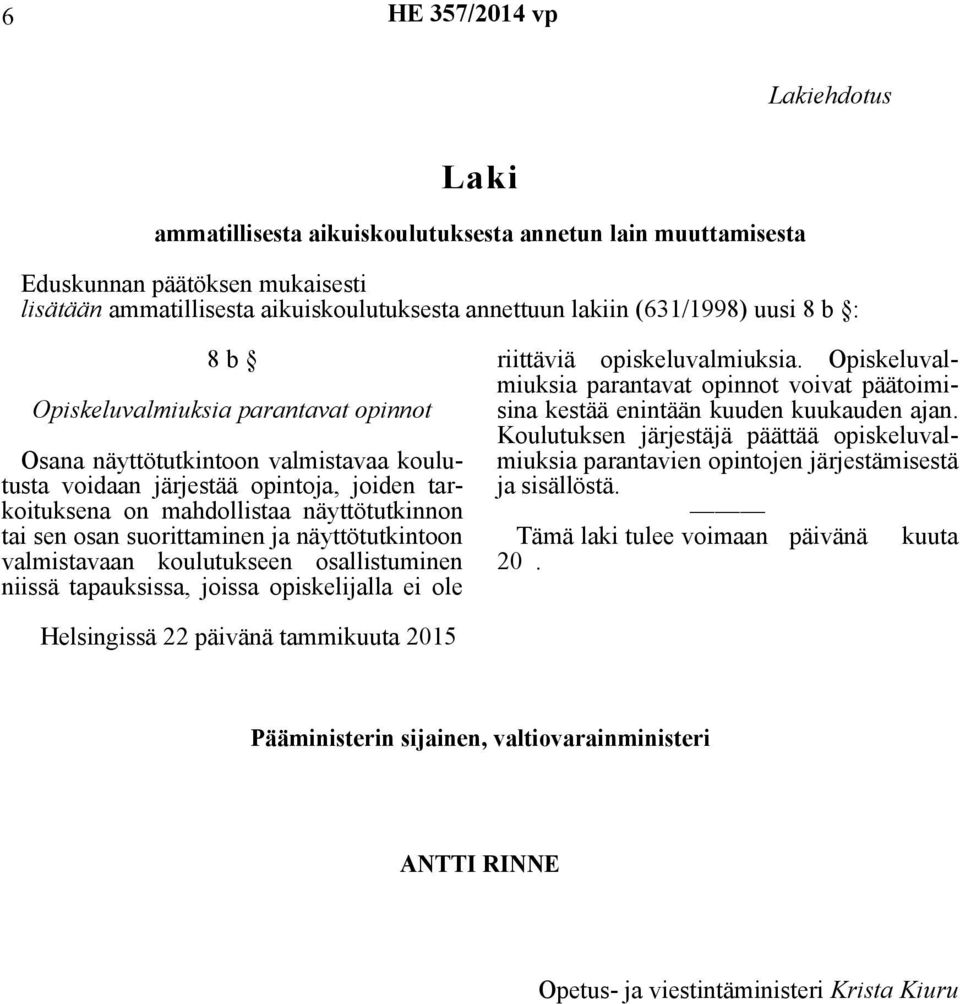 6 HE 357/2014 vp

Lakiehdotus

Laki

ammatillisesta aikuiskoulutuksesta annetun lain muuttamisesta

Eduskunnan päätöksen mukaisesti
lisätään ammatillisesta aikuiskoulutuksesta annettuun lakiin (631/1998) uusi 8 b §:

8 b §

Opiskeluvalmiuksia parantavat opinnot

Osana näyttötutkintoon valmistavaa koulutusta voidaan järjestää opintoja, joiden tarkoituksena on mahdollistaa näyttötutkinnon tai sen osan suorittaminen ja näyttötutkintoon valmistavaan koulutukseen osallistuminen niissä tapauksissa, joissa opiskelijalla ei ole riittäviä opiskeluvalmiuksia. Opiskeluvalmiuksia parantavat opinnot voivat päätoimisina kestää enintään kuuden kuukauden ajan. Koulutuksen järjestäjä päättää opiskeluvalmiuksia parantavien opintojen järjestämisestä ja sisällöstä.

———

Tämä laki tulee voimaan päivänä kuuta 20 .

Helsingissä 22 päivänä tammikuuta 2015

Pääministerin sijainen, valtiovarainministeri

ANTTI RINNE

Opetus- ja viestintäministeri Krista Kiuru